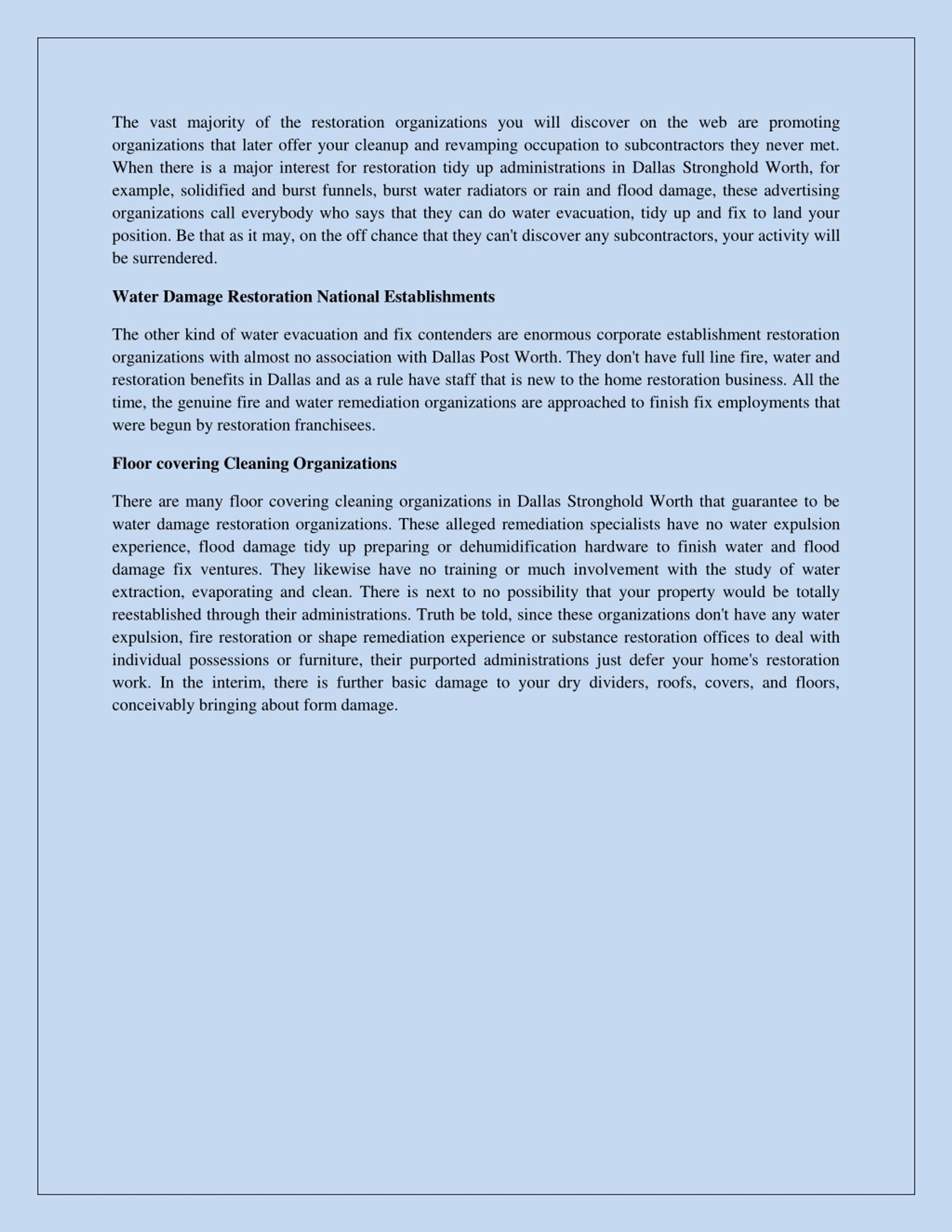 The vast majority of the restoration organizations you will discover on the web are promoting organizations that later offer your cleanup and revamping occupation to subcontractors they never met. When there is a major interest for restoration tidy up administrations in Dallas Stronghold Worth, for example, solidified and burst funnels, burst water radiators or rain and flood damage, these advertising organizations call everybody who says that they can do water evacuation, tidy up and fix to land your position. Be that as it may, on the off chance that they can't discover any subcontractors, your activity will be surrendered.

Water Damage Restoration National Establishments

The other kind of water evacuation and fix contenders are enormous corporate establishment restoration organizations with almost no association with Dallas Post Worth. They don't have full line fire, water and restoration benefits in Dallas and as a rule have staff that is new to the home restoration business. All the time, the genuine fire and water remediation organizations are approached to finish fix employments that were begun by restoration franchisees.

Floor covering Cleaning Organizations

There are many floor covering cleaning organizations in Dallas Stronghold Worth that guarantee to be water damage restoration organizations. These alleged remediation specialists have no water expulsion experience, flood damage tidy up preparing or dehumidification hardware to finish water and flood damage fix ventures. They likewise have no training or much involvement with the study of water extraction, evaporating and clean. There is next to no possibility that your property would be totally reestablished through their administrations. Truth be told, since these organizations don't have any water expulsion, fire restoration or shape remediation experience or substance restoration offices to deal with individual possessions or furniture, their purported administrations just defer your home's restoration work. In the interim, there is further basic damage to your dry dividers, roofs, covers, and floors, conceivably bringing about form damage.